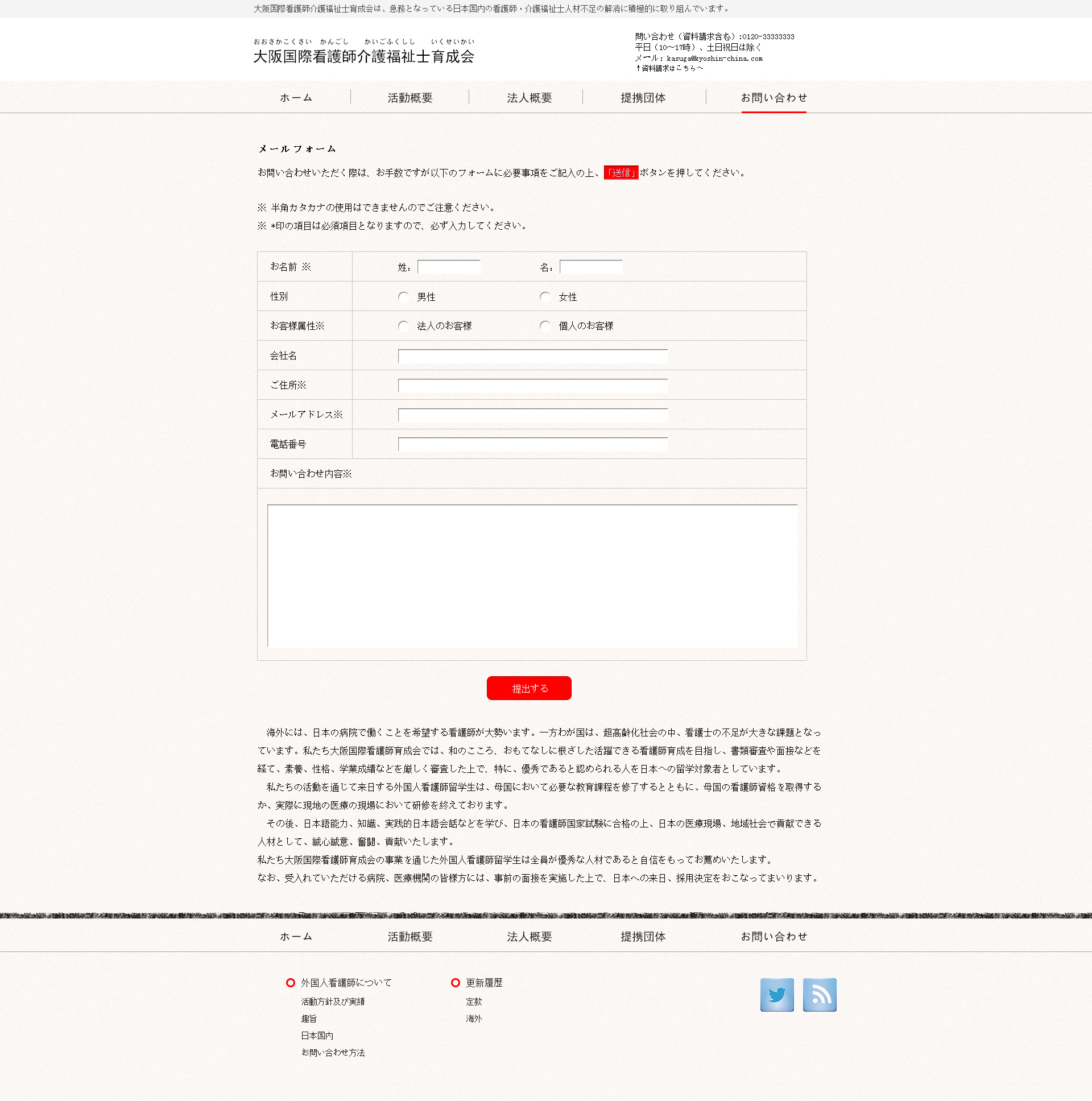 大阪国際看護師介護福祉士育成会は、急務となっている日本国内の看護師・介護福祉士人材不足の解消に積極的に取り組んでいます。

おおさかこくさい かんごし かいごふくしし いくせいかい
大阪国際看護師介護福祉士育成会

問い合わせ（資料請求含む）:0120-33333333
平日（10～17時）、土日祝日は除く
メール：kasuga@kyoshin-china.com
↑資料請求はこちらへ

ホーム　活動概要　法人概要　提携団体　お問い合わせ

メールフォーム

お問い合わせいただく際は、お手数ですが以下のフォームに必要事項をご記入の上、「送信」ボタンを押してください。

※ 半角カタカナの使用はできませんのでご注意ください。
※ *印の項目は必須項目となりますので、必ず入力してください。

| お名前 ※ | 姓： 名： |
|---|---|
| 性別 | 男性 女性 |
| お客様属性※ | 法人のお客様 個人のお客様 |
| 会社名 | |
| ご住所※ | |
| メールアドレス※ | |
| 電話番号 | |
| お問い合わせ内容※ | |

提出する

海外には、日本の病院で働くことを希望する看護師が大勢います。一方わが国は、超高齢化社会の中、看護士の不足が大きな課題となっています。私たち大阪国際看護師育成会では、和のこころ、おもてなしに根ざした活躍できる看護師育成を目指し、書類審査や面接などを経て、素養、性格、学業成績などを厳しく審査した上で、特に、優秀であると認められる人を日本への留学対象者としています。
私たちの活動を通じて来日する外国人看護師留学生は、母国において必要な教育課程を修了するとともに、母国の看護師資格を取得するか、実際に現地の医療の現場において研修を終えております。
その後、日本語能力、知識、実践的日本語会話などを学び、日本の看護師国家試験に合格の上、日本の医療現場、地域社会で貢献できる人材として、誠心誠意、奮闘、貢献いたします。
私たち大阪国際看護師育成会の事業を通じた外国人看護師留学生は全員が優秀な人材であると自信をもってお薦めいたします。
なお、受入れていただける病院、医療機関の皆様方には、事前の面接を実施した上で、日本への来日、採用決定をおこなってまいります。

ホーム　活動概要　法人概要　提携団体　お問い合わせ

外国人看護師について
活動方針及び実績
趣旨
日本国内
お問い合わせ方法

更新履歴
定款
海外